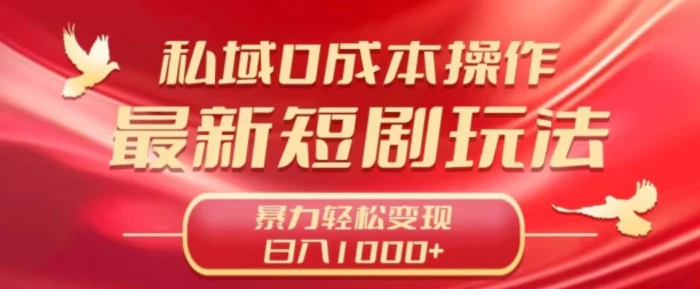 私域0成本操作
最新短剧玩法
暴力轻松变现
日入1000+